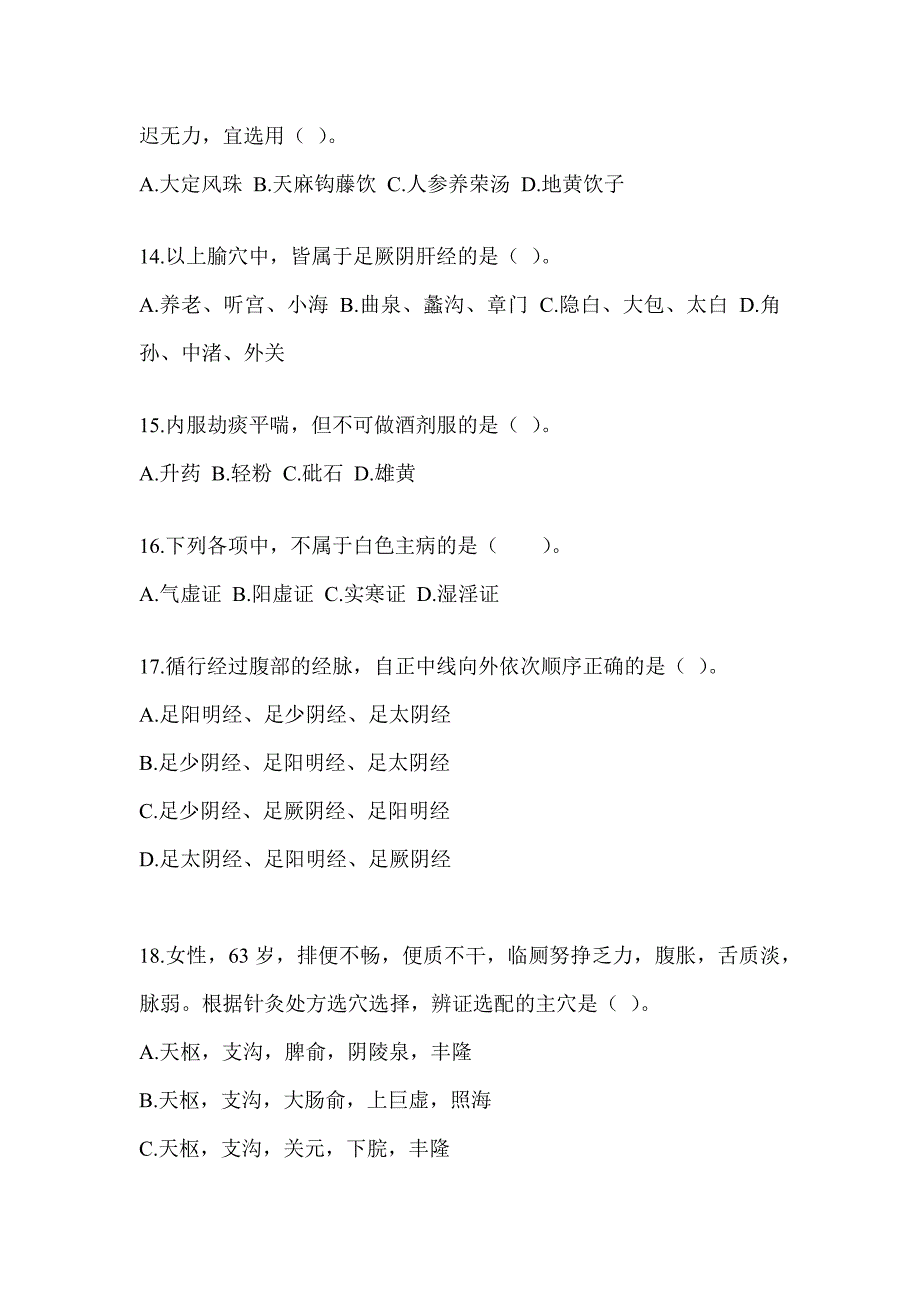 迟无力，宜选用（ ）。

A.大定风珠 B.天麻钩藤饮 C.人参养荣汤 D.地黄饮子

14.以上腧穴中，皆属于足厥阴肝经的是（ ）。

A.养老、听宫、小海 B.曲泉、蠡沟、章门 C.隐白、大包、太白 D.角孙、中渚、外关

15.内服劫痰平喘，但不可做酒剂服的是（ ）。

A.升药 B.轻粉 C.砒石 D.雄黄

16.下列各项中，不属于白色主病的是（　　）。

A.气虚证 B.阳虚证 C.实寒证 D.湿淫证

17.循行经过腹部的经脉，自正中线向外依次顺序正确的是（ ）。

A.足阳明经、足少阴经、足太阴经

B.足少阴经、足阳明经、足太阴经

C.足少阴经、足厥阴经、足阳明经

D.足太阴经、足阳明经、足厥阴经

18.女性，63 岁，排便不畅，便质不干，临厕努挣乏力，腹胀，舌质淡，脉弱。根据针灸处方选穴选择，辨证选配的主穴是（ ）。

A.天枢，支沟，脾俞，阴陵泉，丰隆

B.天枢，支沟，大肠俞，上巨虚，照海

C.天枢，支沟，关元，下脘，丰隆